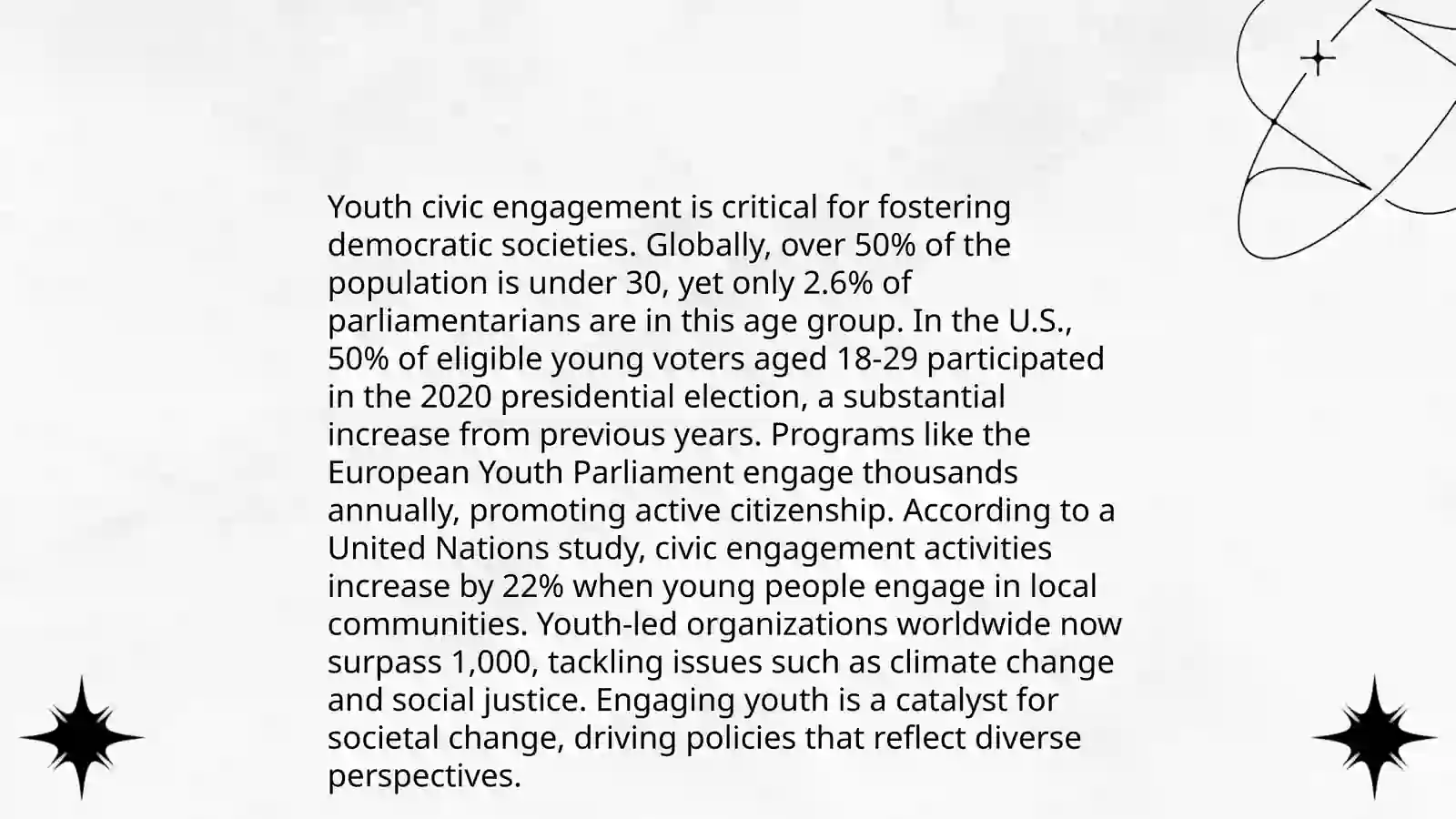 Youth civic engagement is critical for fostering democratic societies. Globally, over 50% of the population is under 30, yet only 2.6% of parliamentarians are in this age group. In the U.S., 50% of eligible young voters aged 18-29 participated in the 2020 presidential election, a substantial increase from previous years. Programs like the European Youth Parliament engage thousands annually, promoting active citizenship. According to a United Nations study, civic engagement activities increase by 22% when young people engage in local communities. Youth-led organizations worldwide now surpass 1,000, tackling issues such as climate change and social justice. Engaging youth is a catalyst for societal change, driving policies that reflect diverse perspectives.